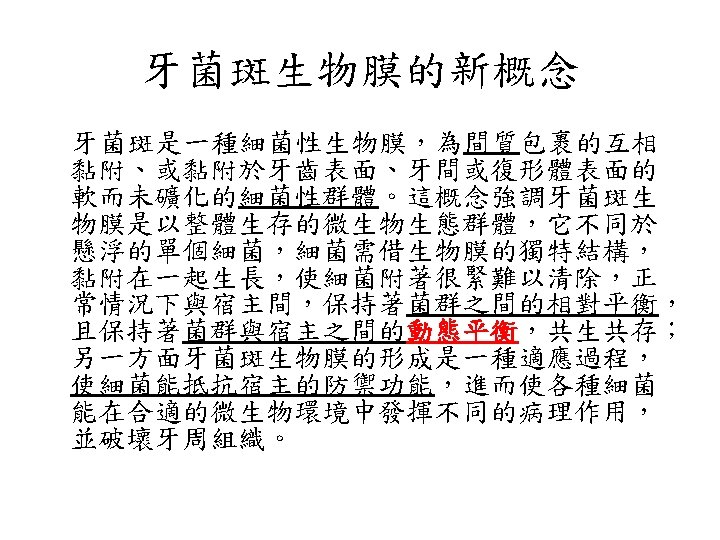 牙菌斑生物膜的新概念

牙菌斑是一種細菌性生物膜，為間質包裹的互相黏附、或黏附於牙齒表面、牙間或復形體表面的軟而未礦化的細菌性群體。這概念強調牙菌斑生物膜是以整體生存的微生物生態群體，它不同於懸浮的單個細菌，細菌需借生物膜的獨特結構，黏附在一起生長，使細菌附著很緊難以清除，正常情況下與宿主間，保持著菌群之間的相對平衡，且保持著菌群與宿主之間的動態平衡，共生共存；另一方面牙菌斑生物膜的形成是一種適應過程，使細菌能抵抗宿主的防禦功能，進而使各種細菌能在合適的微生物環境中發揮不同的病理作用，並破壞牙周組織。